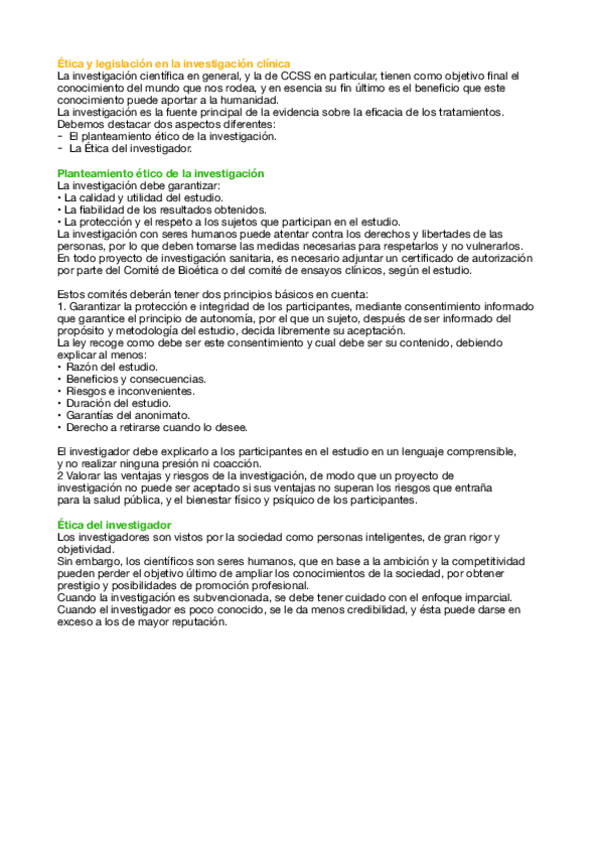 Ética y legislación en la investigación clínica
La investigación científica en general, y la de CCSS en particular, tienen como objetivo final el conocimiento del mundo que nos rodea, y en esencia su fin último es el beneficio que este conocimiento puede aportar a la humanidad.
La investigación es la fuente principal de la evidencia sobre la eficacia de los tratamientos.
Debemos destacar dos aspectos diferentes:
- El planteamiento ético de la investigación.
- La Ética del investigador.

Planteamiento ético de la investigación
La investigación debe garantizar:
• La calidad y utilidad del estudio.
• La fiabilidad de los resultados obtenidos.
• La protección y el respeto a los sujetos que participan en el estudio.
La investigación con seres humanos puede atentar contra los derechos y libertades de las personas, por lo que deben tomarse las medidas necesarias para respetarlos y no vulnerarlos.
En todo proyecto de investigación sanitaria, es necesario adjuntar un certificado de autorización por parte del Comité de Bioética o del comité de ensayos clínicos, según el estudio.

Estos comités deberán tener dos principios básicos en cuenta:
1. Garantizar la protección e integridad de los participantes, mediante consentimiento informado que garantice el principio de autonomía, por el que un sujeto, después de ser informado del propósito y metodología del estudio, decida libremente su aceptación.
La ley recoge como debe ser este consentimiento y cual debe ser su contenido, debiendo explicar al menos:
• Razón del estudio.
• Beneficios y consecuencias.
• Riesgos e inconvenientes.
• Duración del estudio.
• Garantías del anonimato.
• Derecho a retirarse cuando lo desee.

El investigador debe explicarlo a los participantes en el estudio en un lenguaje comprensible, y no realizar ninguna presión ni coacción.
2 Valorar las ventajas y riesgos de la investigación, de modo que un proyecto de investigación no puede ser aceptado si sus ventajas no superan los riesgos que entraña para la salud pública, y el bienestar físico y psíquico de los participantes.

Ética del investigador
Los investigadores son vistos por la sociedad como personas inteligentes, de gran rigor y objetividad.
Sin embargo, los científicos son seres humanos, que en base a la ambición y la competitividad pueden perder el objetivo último de ampliar los conocimientos de la sociedad, por obtener prestigio y posibilidades de promoción profesional.
Cuando la investigación es subvencionada, se debe tener cuidado con el enfoque imparcial.
Cuando el investigador es poco conocido, se le da menos credibilidad, y ésta puede darse en exceso a los de mayor reputación.